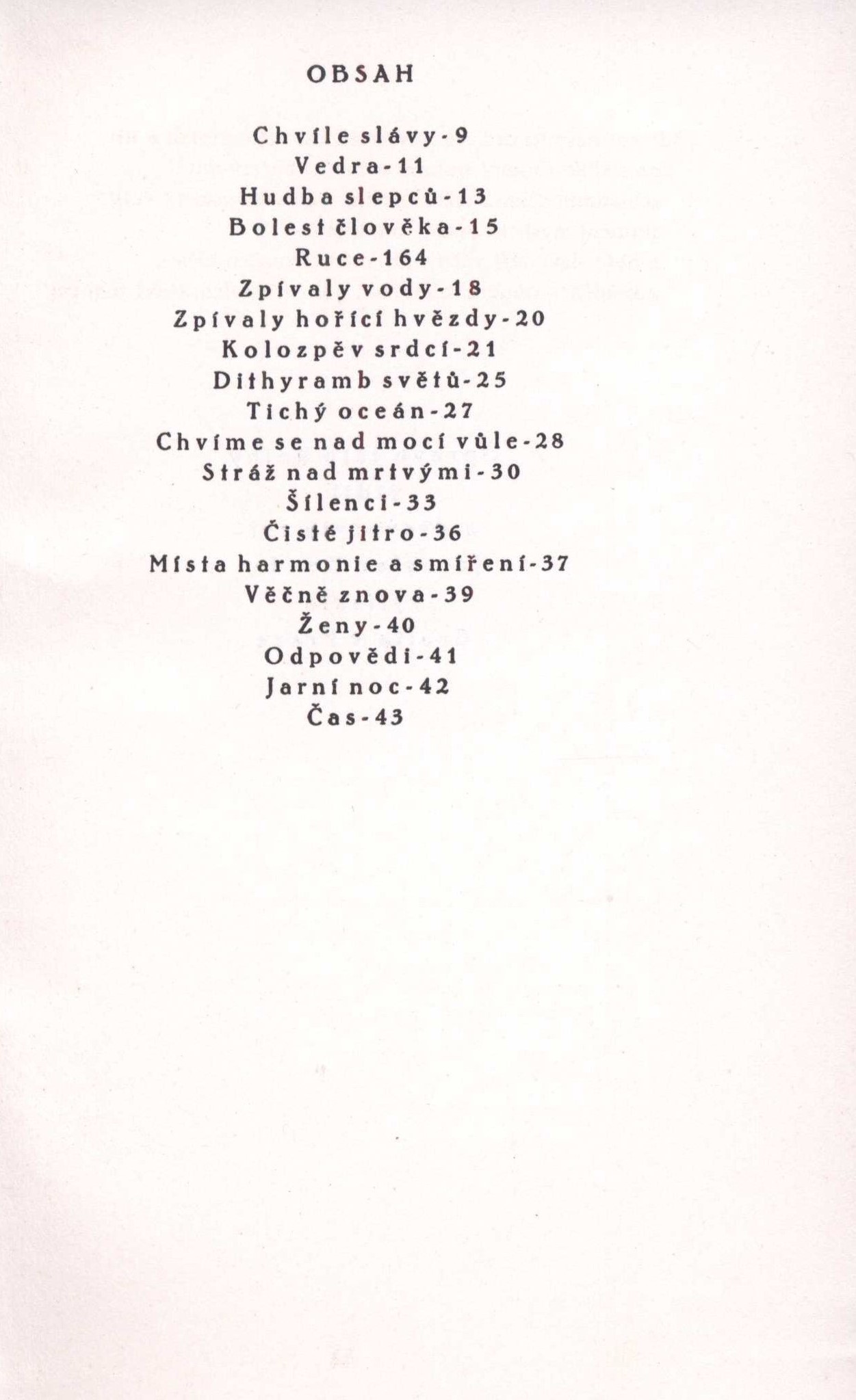 OBSAH

Chvíle slávy - 9
Vedra - 11
Hudba slepců - 13
Bolest člověka - 15
Ruce - 164
Zpívaly vody - 18
Zpívaly hořící hvězdy - 20
Kolozpěv srdcí - 21
Dithyramb světů - 25
Tichý oceán - 27
Chvíme se nad mocí vůle - 28
Stráž nad mrtvými - 30
Šílenci - 33
Čisté jitro - 36
Místa harmonie a smíření - 37
Věčně znova - 39
Ženy - 40
Odpovědi - 41
Jarní noc - 42
Čas - 43